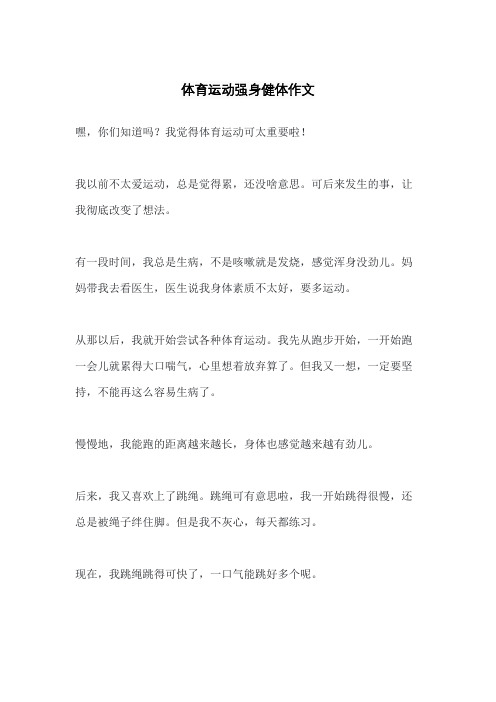 体育运动强身健体作文

嘿，你们知道吗？我觉得体育运动可太重要啦！

我以前不太爱运动，总是觉得累，还没啥意思。可后来发生的事，让我彻底改变了想法。

有一段时间，我总是生病，不是咳嗽就是发烧，感觉浑身没劲儿。妈妈带我去看医生，医生说我身体素质不太好，要多运动。

从那以后，我就开始尝试各种体育运动。我先从跑步开始，一开始跑一会儿就累得大口喘气，心里想着放弃算了。但我又一想，一定要坚持，不能再这么容易生病了。

慢慢地，我能跑的距离越来越长，身体也感觉越来越有劲儿。

后来，我又喜欢上了跳绳。跳绳可有意思啦，我一开始跳得很慢，还总是被绳子绊住脚。但是我不灰心，每天都练习。

现在，我跳绳跳得可快了，一口气能跳好多个呢。